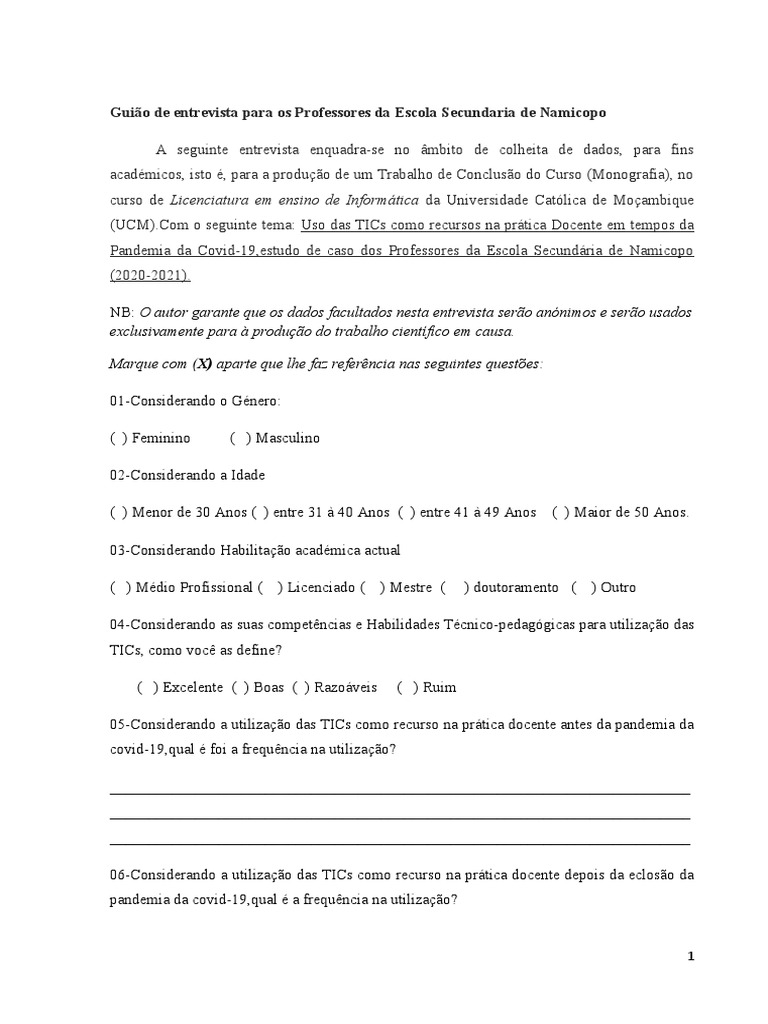 Guião de entrevista para os Professores da Escola Secundaria de Namicopo

A seguinte entrevista enquadra-se no âmbito de colheita de dados, para fins académicos, isto é, para a produção de um Trabalho de Conclusão do Curso (Monografia), no curso de Licenciatura em ensino de Informática da Universidade Católica de Moçambique (UCM).Com o seguinte tema: Uso das TICs como recursos na prática Docente em tempos da Pandemia da Covid-19,estudo de caso dos Professores da Escola Secundária de Namicopo (2020-2021).

NB: O autor garante que os dados facultados nesta entrevista serão anónimos e serão usados exclusivamente para à produção do trabalho científico em causa.

Marque com (X) aparte que lhe faz referência nas seguintes questões:

01-Considerando o Género:

( ) Feminino ( ) Masculino

02-Considerando a Idade

( ) Menor de 30 Anos ( ) entre 31 à 40 Anos ( ) entre 41 à 49 Anos ( ) Maior de 50 Anos.

03-Considerando Habilitação académica actual

( ) Médio Profissional ( ) Licenciado ( ) Mestre ( ) doutoramento ( ) Outro

04-Considerando as suas competências e Habilidades Técnico-pedagógicas para utilização das TICs, como você as define?

( ) Excelente ( ) Boas ( ) Razoáveis ( ) Ruim

05-Considerando a utilização das TICs como recurso na prática docente antes da pandemia da covid-19,qual é foi a frequência na utilização?

06-Considerando a utilização das TICs como recurso na prática docente depois da eclosão da pandemia da covid-19,qual é a frequência na utilização?

1